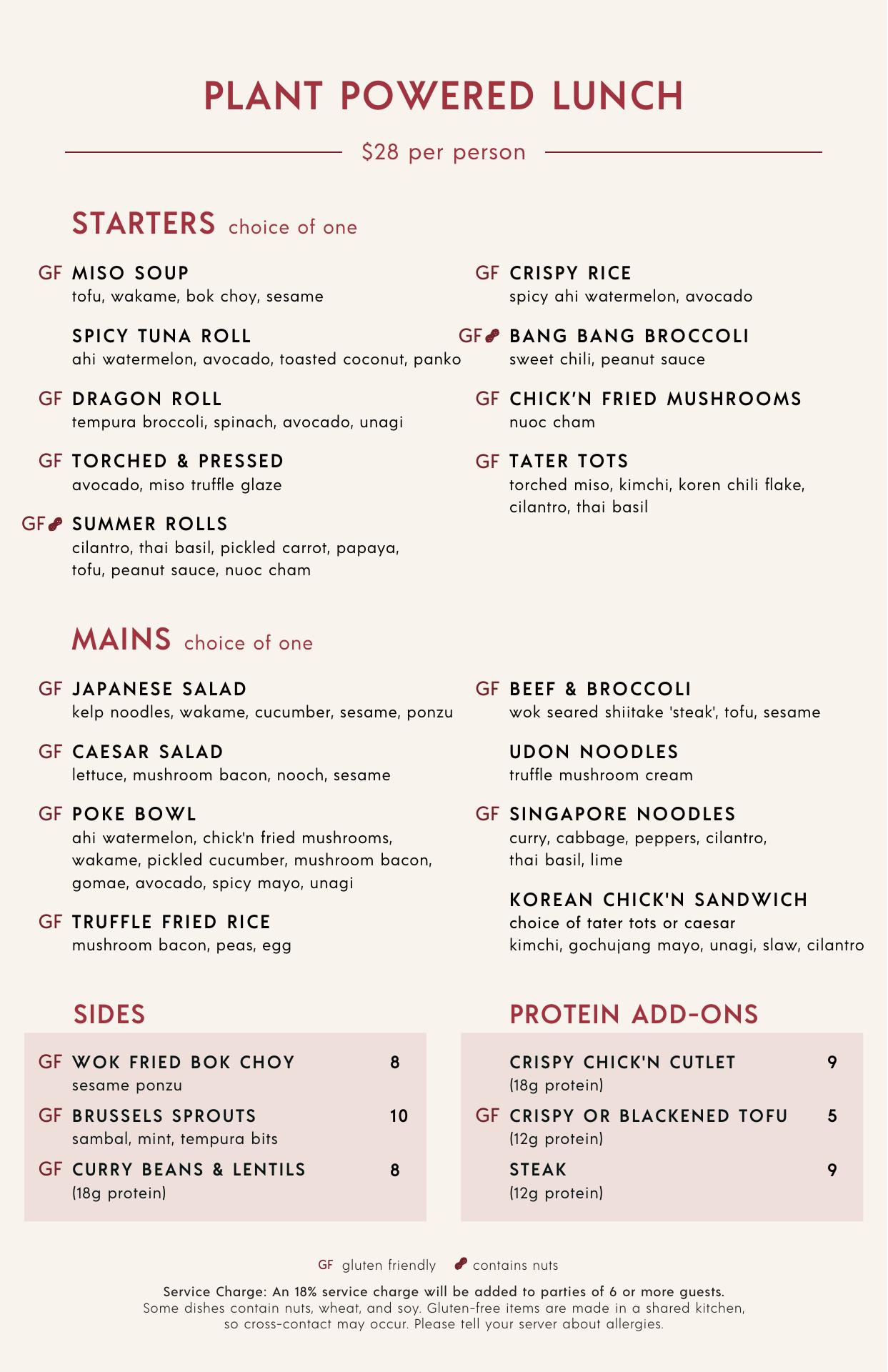 PLANT POWERED LUNCH

$28 per person

STARTERS choice of one

GF MISO SOUP
tofu, wakame, bok choy, sesame

SPICY TUNA ROLL
ahi watermelon, avocado, toasted coconut, panko

GF DRAGON ROLL
tempura broccoli, spinach, avocado, unagi

GF TORCHED & PRESSED
avocado, miso truffle glaze

GF SUMMER ROLLS
cilantro, thai basil, pickled carrot, papaya, tofu, peanut sauce, nuoc cham

GF CRISPY RICE
spicy ahi watermelon, avocado

GF BANG BANG BROCCOLI
sweet chili, peanut sauce

GF CHICK'N FRIED MUSHROOMS
nuoc cham

GF TATER TOTS
torched miso, kimchi, koren chili flake, cilantro, thai basil

MAINS choice of one

GF JAPANESE SALAD
kelp noodles, wakame, cucumber, sesame, ponzu

GF CAESAR SALAD
lettuce, mushroom bacon, nooch, sesame

GF POKE BOWL
ahi watermelon, chick'n fried mushrooms, wakame, pickled cucumber, mushroom bacon, gomae, avocado, spicy mayo, unagi

GF TRUFFLE FRIED RICE
mushroom bacon, peas, egg

GF BEEF & BROCCOLI
wok seared shiitake 'steak', tofu, sesame

UDON NOODLES
truffle mushroom cream

GF SINGAPORE NOODLES
curry, cabbage, peppers, cilantro, thai basil, lime

KOREAN CHICK'N SANDWICH
choice of tater tots or caesar
kimchi, gochujang mayo, unagi, slaw, cilantro

SIDES

GF WOK FRIED BOK CHOY 8
sesame ponzu

GF BRUSSELS SPROUTS 10
sambal, mint, tempura bits

GF CURRY BEANS & LENTILS 8
(18g protein)

PROTEIN ADD-ONS

CRISPY CHICK'N CUTLET 9
(18g protein)

GF CRISPY OR BLACKENED TOFU 5
(12g protein)

STEAK 9
(12g protein)

GF gluten friendly contains nuts

Service Charge: An 18% service charge will be added to parties of 6 or more guests.
Some dishes contain nuts, wheat, and soy. Gluten-free items are made in a shared kitchen, so cross-contact may occur. Please tell your server about allergies.